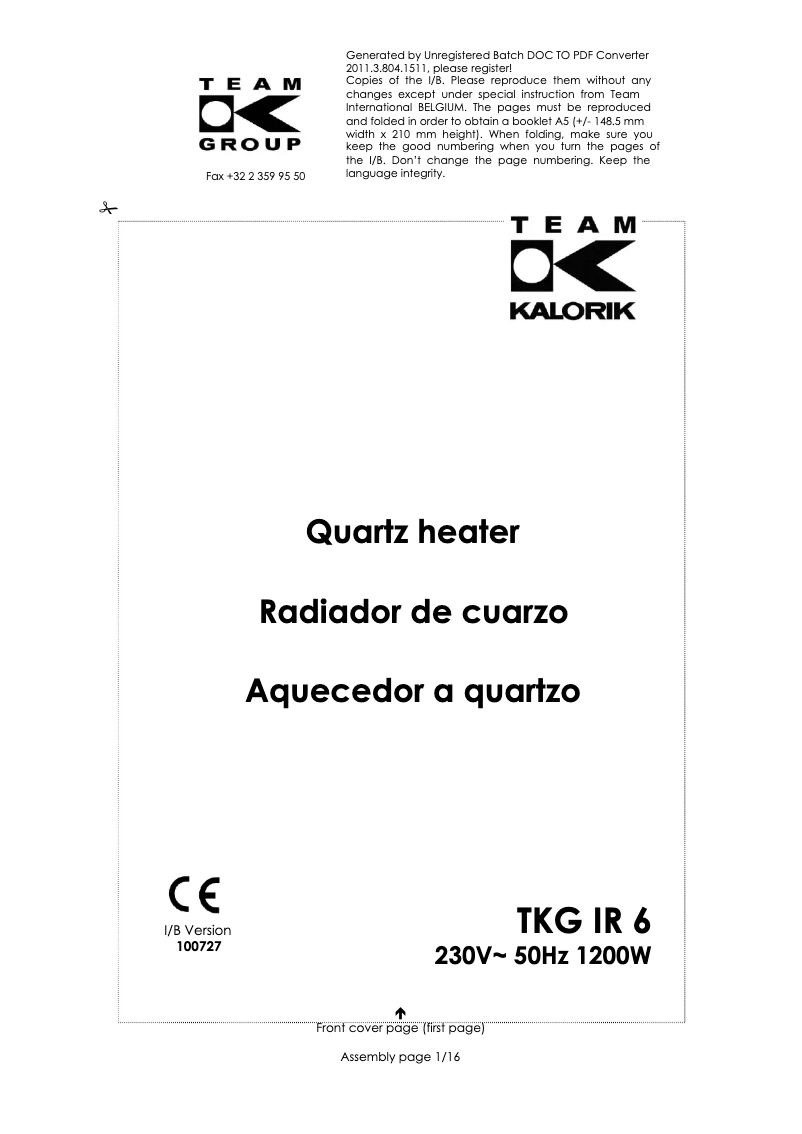 TEAM
GROUP

Fax +32 2 359 95 50

Generated by Unregistered Batch DOC TO PDF Converter 2011.3.804.1511, please register!
Copies of the I/B. Please reproduce them without any changes except under special instruction from Team International BELGIUM. The pages must be reproduced and folded in order to obtain a booklet A5 (+/- 148.5 mm width x 210 mm height). When folding, make sure you keep the good numbering when you turn the pages of the I/B. Don't change the page numbering. Keep the language integrity.

TEAM
KALORIK

Quartz heater

Radiador de cuarzo

Aquecedor a quartzo

CE

I/B Version
100727

TKG IR 6
230V~ 50Hz 1200W

Front cover page (first page)

Assembly page 1/16